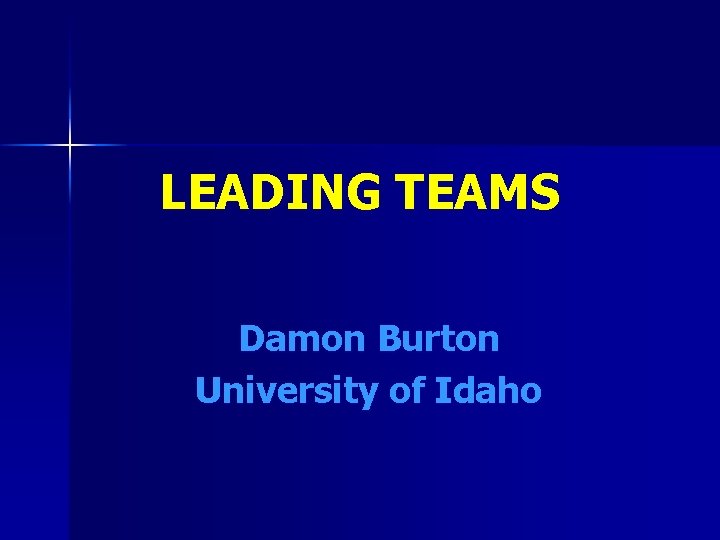 LEADING TEAMS

Damon Burton
University of Idaho